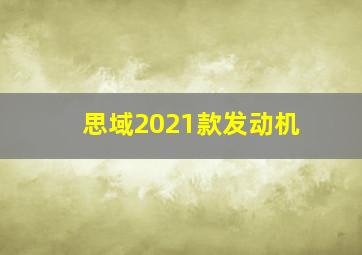 思域2021款发动机